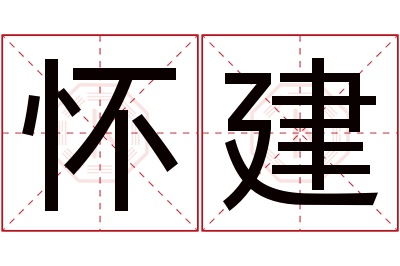 怀建